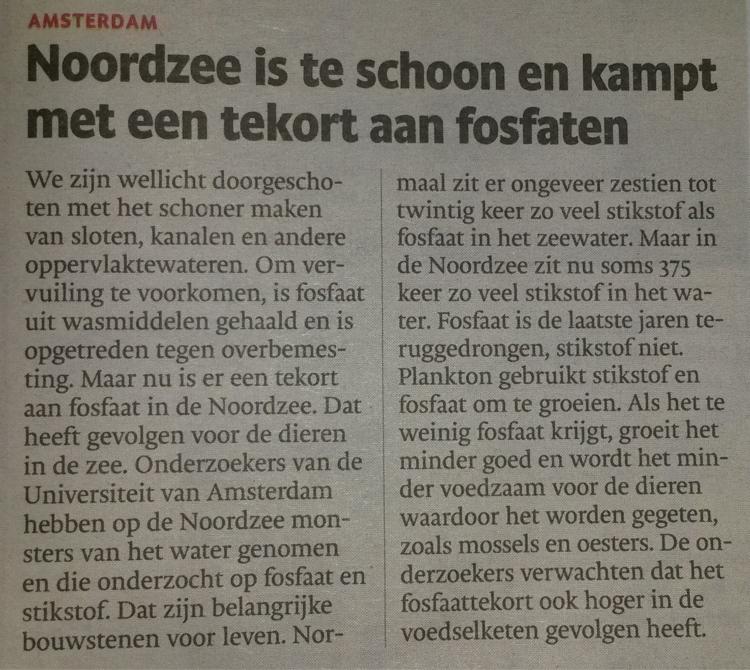 AMSTERDAM

Noordzee is te schoon en kampt met een tekort aan fosfaten

We zijn wellicht doorgeschoten met het schoner maken van sloten, kanalen en andere oppervlaktewateren. Om vervuiling te voorkomen, is fosfaat uit wasmiddelen gehaald en is opgetreden tegen overbemesting. Maar nu is er een tekort aan fosfaat in de Noordzee. Dat heeft gevolgen voor de dieren in de zee. Onderzoekers van de Universiteit van Amsterdam hebben op de Noordzee monsters van het water genomen en die onderzocht op fosfaat en stikstof. Dat zijn belangrijke bouwstenen voor leven. Normaal zit er ongeveer zestien tot twintig keer zo veel stikstof als fosfaat in het zeewater. Maar in de Noordzee zit nu soms 375 keer zo veel stikstof in het water. Fosfaat is de laatste jaren teruggedrongen, stikstof niet. Plankton gebruikt stikstof en fosfaat om te groeien. Als het te weinig fosfaat krijgt, groeit het minder goed en wordt het minder voedzaam voor de dieren waardoor het worden gegeten, zoals mossels en oesters. De onderzoekers verwachten dat het fosfaattekort ook hoger in de voedselketen gevolgen heeft.